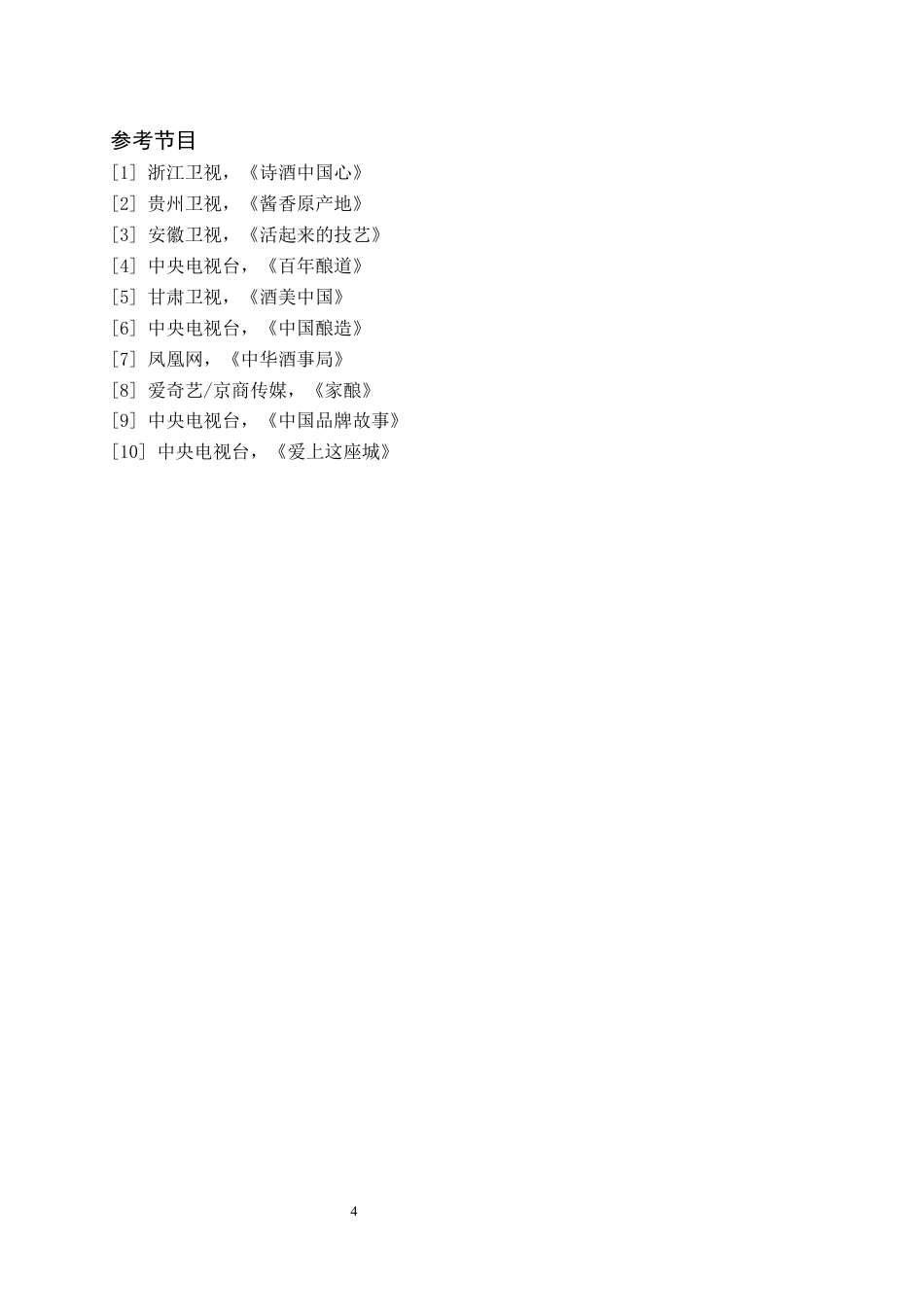 参考节目

[1] 浙江卫视，《诗酒中国心》

[2] 贵州卫视，《酱香原产地》

[3] 安徽卫视，《活起来的技艺》

[4] 中央电视台，《百年酿道》

[5] 甘肃卫视，《酒美中国》

[6] 中央电视台，《中国酿造》

[7] 凤凰网，《中华酒事局》

[8] 爱奇艺/京商传媒，《家酿》

[9] 中央电视台，《中国品牌故事》

[10] 中央电视台，《爱上这座城》

4